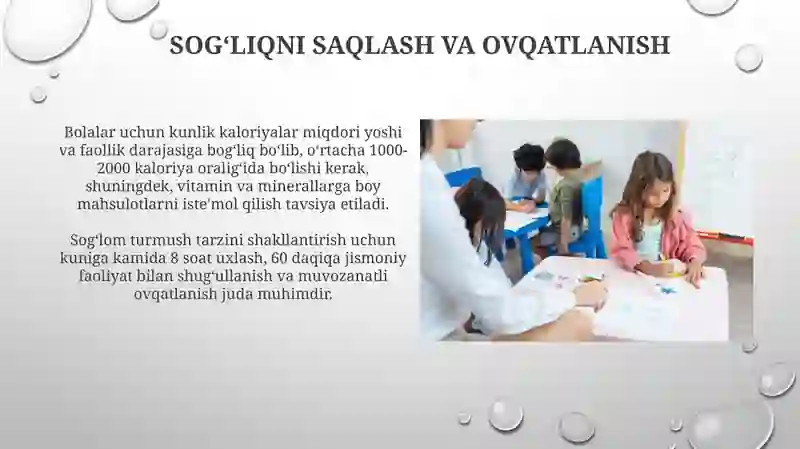 SOG‘LIQNI SAQLASH VA OVQATLANISH

Bolalar uchun kunlik kaloriyalar miqdori yoshi va faollik darajasiga bog‘liq bo‘lib, o‘rtacha 1000-2000 kaloriya oralig‘ida bo‘lishi kerak, shuningdek, vitamin va minerallarga boy mahsulotlarni iste'mol qilish tavsiya etiladi.

Sog‘lom turmush tarzini shakllantirish uchun kuniga kamida 8 soat uxlash, 60 daqiqa jismoniy faoliyat bilan shug‘ullanish va muvozanatli ovqatlanish juda muhimdir.